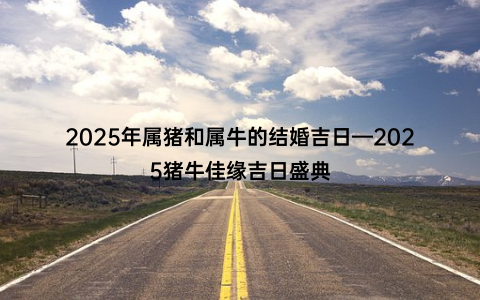 2025年属猪和属牛的结婚吉日—2025猪牛佳缘吉日盛典